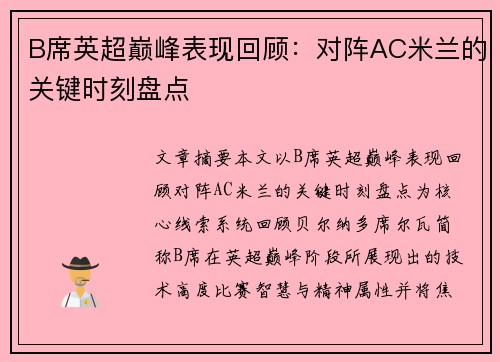 B席英超巅峰表现回顾：对阵AC米兰的关键时刻盘点

文章摘要本文以B席英超巅峰表现回顾对阵AC米兰的关键时刻盘点为核心线索系统回顾贝尔纳多席尔瓦简称B席在英超巅峰阶段所展现出的技术高度比赛智慧与精神属性并将焦